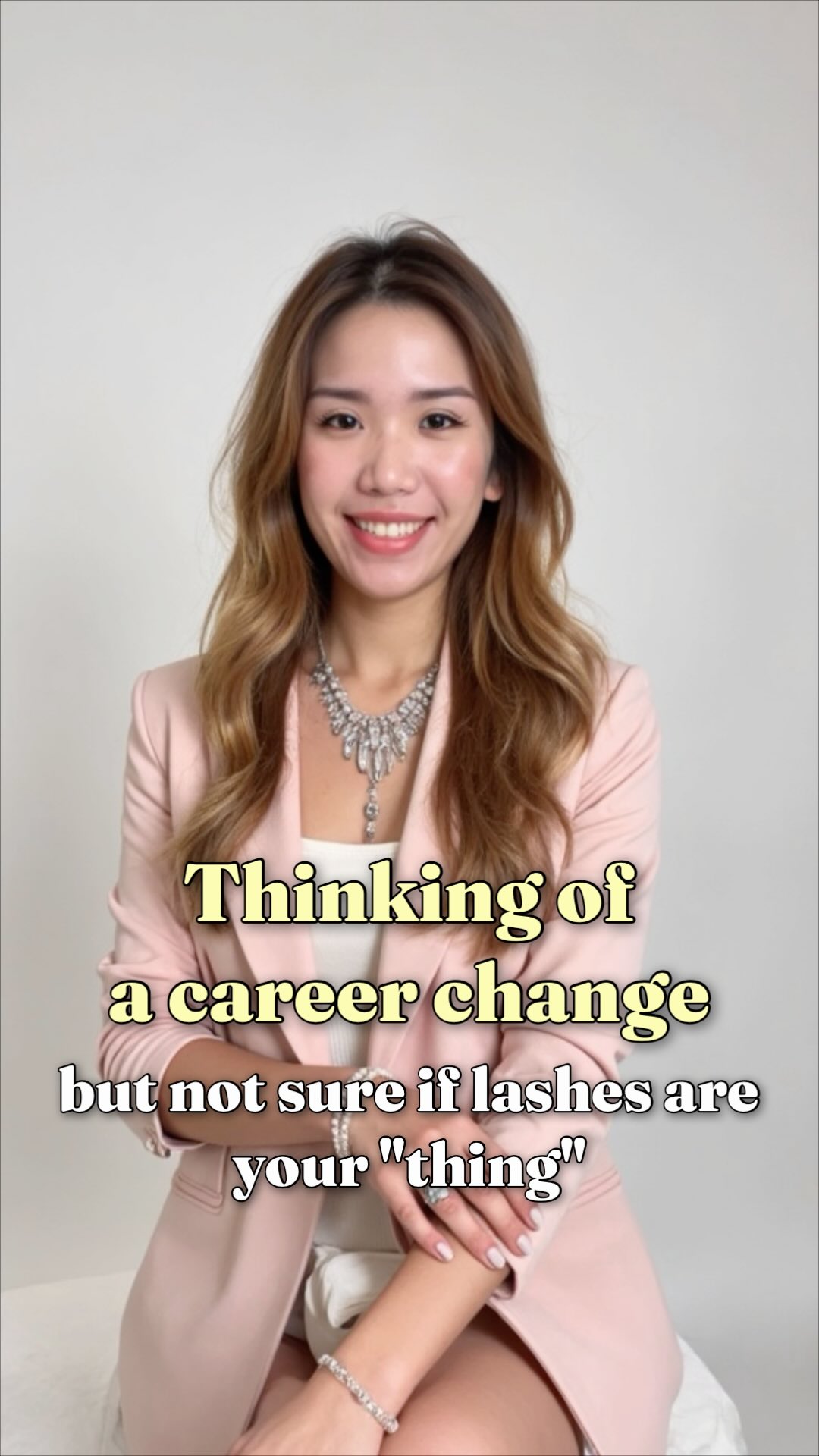 Thinking of a career change

but not sure if lashes are your "thing"